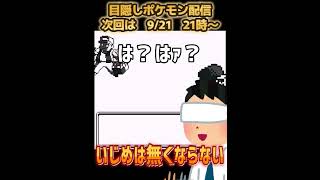 目隠しポケモン配信
次回は　9/21　21時～

は？はァ？

いじめは無くならない